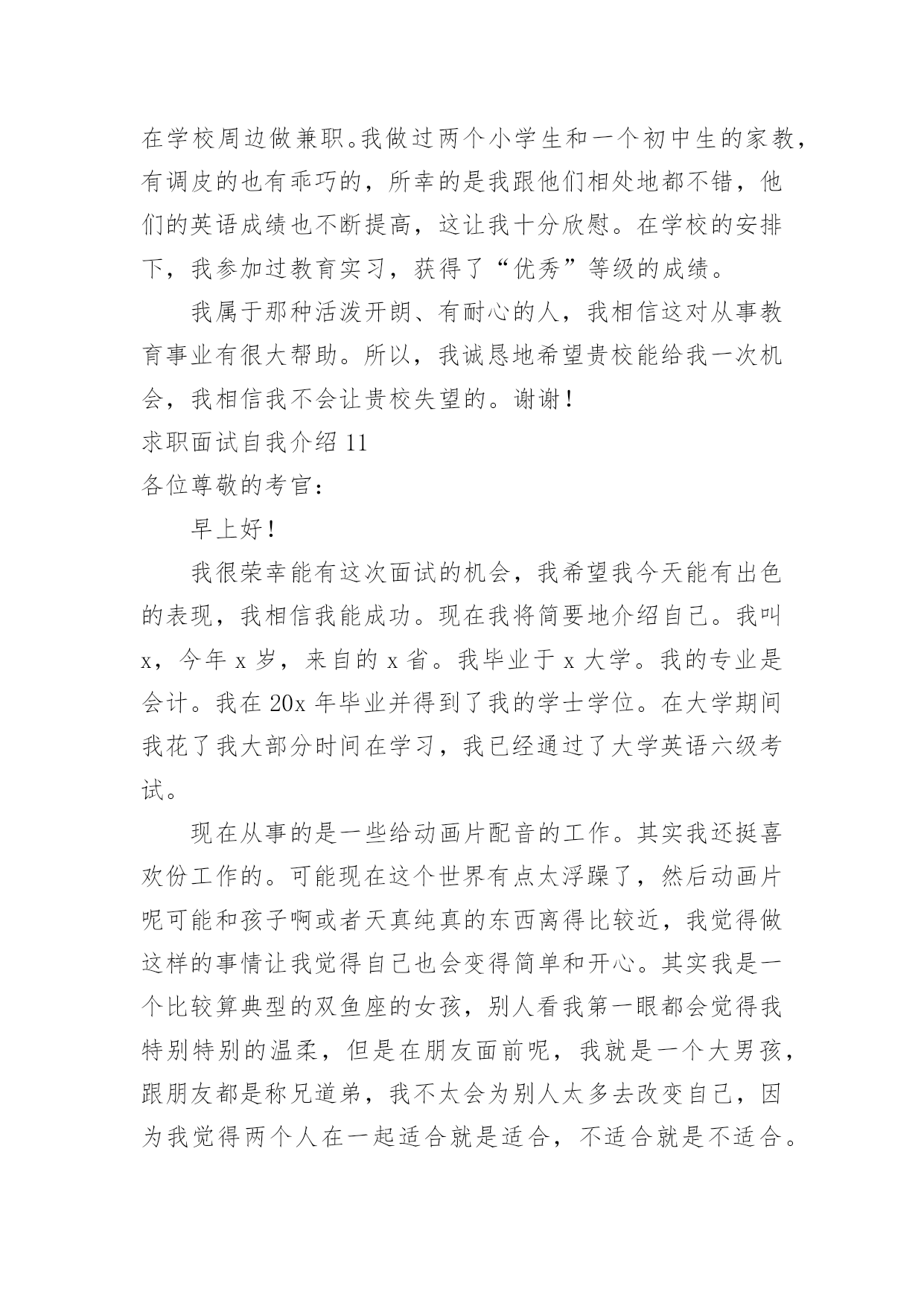 在学校周边做兼职。我做过两个小学生和一个初中生的家教，有调皮的也有乖巧的，所幸的是我跟他们相处地都不错，他们的英语成绩也不断提高，这让我十分欣慰。在学校的安排下，我参加过教育实习，获得了“优秀”等级的成绩。

我属于那种活泼开朗、有耐心的人，我相信这对从事教育事业有很大帮助。所以，我诚恳地希望贵校能给我一次机会，我相信我不会让贵校失望的。谢谢！

求职面试自我介绍 11

各位尊敬的考官：

早上好！

我很荣幸能有这次面试的机会，我希望我今天能有出色的表现，我相信我能成功。现在我将简要地介绍自己。我叫 x，今年 x 岁，来自的 x 省。我毕业于 x 大学。我的专业是会计。我在 20x 年毕业并得到了我的学士学位。在大学期间我花了我大部分时间在学习，我已经通过了大学英语六级考试。

现在从事的是一些给动画片配音的工作。其实我还挺喜欢份工作的。可能现在这个世界有点太浮躁了，然后动画片呢可能和孩子啊或者天真纯真的东西离得比较近，我觉得做这样的事情让我觉得自己也会变得简单和开心。其实我是一个比较算典型的双鱼座的女孩，别人看我第一眼都会觉得我特别特别的温柔，但是在朋友面前呢，我就是一个大男孩，跟朋友都是称兄道弟，我不太会为别人太多去改变自己，因为我觉得两个人在一起适合就是适合，不适合就是不适合。